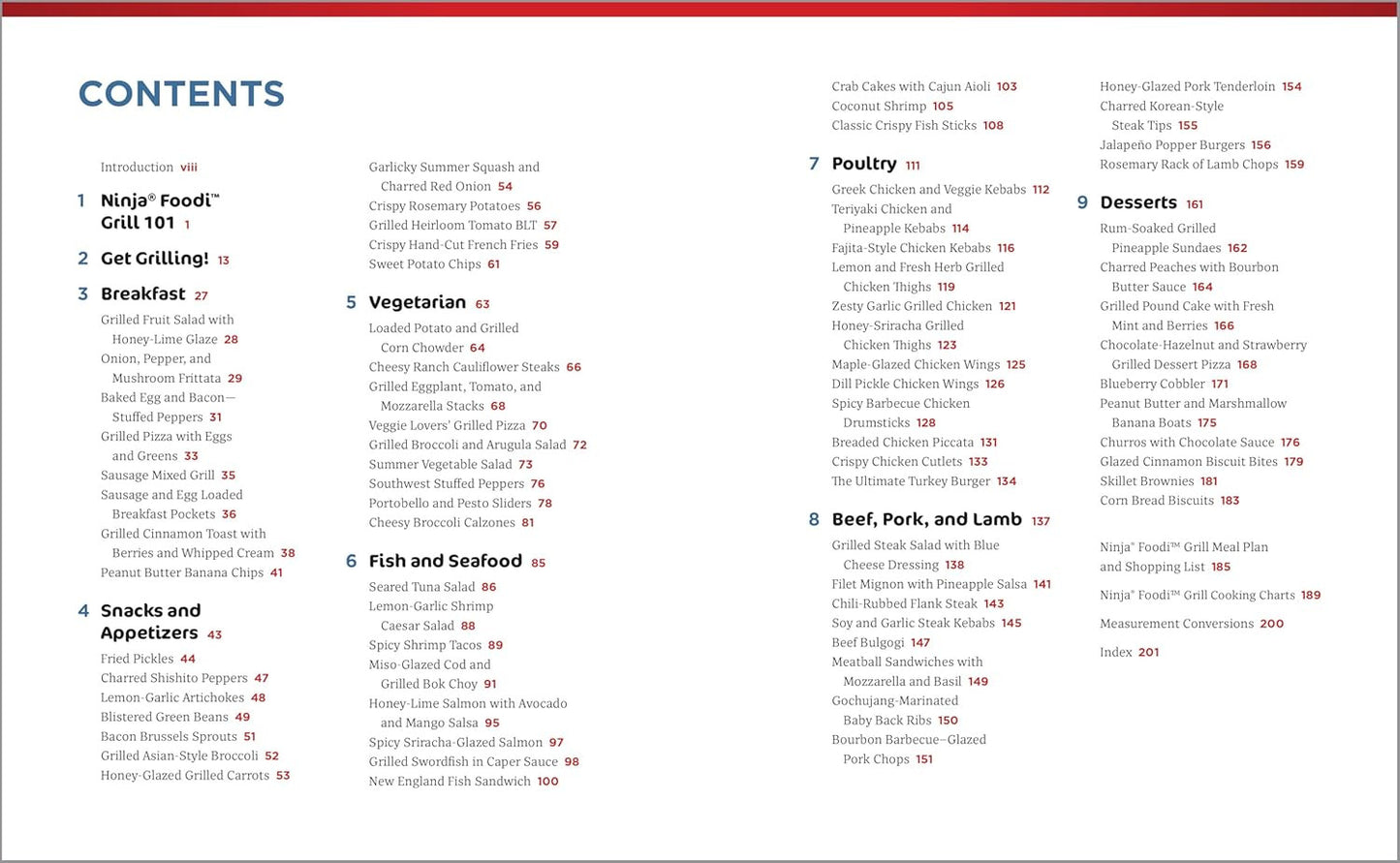 CONTENTS

Introduction viii

1 Ninja® Foodi™ Grill 101 1

2 Get Grilling! 13

3 Breakfast 27

Grilled Fruit Salad with Honey-Lime Glaze 28
Onion, Pepper, and Mushroom Frittata 29
Baked Egg and Bacon—Stuffed Peppers 31
Grilled Pizza with Eggs and Greens 33
Sausage Mixed Grill 35
Sausage and Egg Loaded Breakfast Pockets 36
Grilled Cinnamon Toast with Berries and Whipped Cream 38
Peanut Butter Banana Chips 41

4 Snacks and Appetizers 43

Fried Pickles 44
Charred Shishito Peppers 47
Lemon-Garlic Artichokes 48
Blistered Green Beans 49
Bacon Brussels Sprouts 51
Grilled Asian-Style Broccoli 52
Honey-Glazed Grilled Carrots 53
Garlicky Summer Squash and Charred Red Onion 54
Crispy Rosemary Potatoes 56
Grilled Heirloom Tomato BLT 57
Crispy Hand-Cut French Fries 59
Sweet Potato Chips 61

5 Vegetarian 63

Loaded Potato and Grilled Corn Chowder 64
Cheesy Ranch Cauliflower Steaks 66
Grilled Eggplant, Tomato, and Mozzarella Stacks 68
Veggie Lovers' Grilled Pizza 70
Grilled Broccoli and Arugula Salad 72
Summer Vegetable Salad 73
Southwest Stuffed Peppers 76
Portobello and Pesto Sliders 78
Cheesy Broccoli Calzones 81

6 Fish and Seafood 85

Seared Tuna Salad 86
Lemon-Garlic Shrimp Caesar Salad 88
Spicy Shrimp Tacos 89
Miso-Glazed Cod and Grilled Bok Choy 91
Honey-Lime Salmon with Avocado and Mango Salsa 95
Spicy Sriracha-Glazed Salmon 97
Grilled Swordfish in Caper Sauce 98
New England Fish Sandwich 100
Crab Cakes with Cajun Aioli 103
Coconut Shrimp 105
Classic Crispy Fish Sticks 108

7 Poultry 111

Greek Chicken and Veggie Kebabs 112
Teriyaki Chicken and Pineapple Kebabs 114
Fajita-Style Chicken Kebabs 116
Lemon and Fresh Herb Grilled Chicken Thighs 119
Zesty Garlic Grilled Chicken 121
Honey-Sriracha Grilled Chicken Thighs 123
Maple-Glazed Chicken Wings 125
Dill Pickle Chicken Wings 126
Spicy Barbecue Chicken Drumsticks 128
Breaded Chicken Piccata 131
Crispy Chicken Cutlets 133
The Ultimate Turkey Burger 134

8 Beef, Pork, and Lamb 137

Grilled Steak Salad with Blue Cheese Dressing 138
Filet Mignon with Pineapple Salsa 141
Chili-Rubbed Flank Steak 143
Soy and Garlic Steak Kebabs 145
Beef Bulgogi 147
Meatball Sandwiches with Mozzarella and Basil 149
Gochujang-Marinated Baby Back Ribs 150
Bourbon Barbecue–Glazed Pork Chops 151
Honey-Glazed Pork Tenderloin 154
Charred Korean-Style Steak Tips 155
Jalapeño Popper Burgers 156
Rosemary Rack of Lamb Chops 159

9 Desserts 161

Rum-Soaked Grilled Pineapple Sundaes 162
Charred Peaches with Bourbon Butter Sauce 164
Grilled Pound Cake with Fresh Mint and Berries 166
Chocolate-Hazelnut and Strawberry Grilled Dessert Pizza 168
Blueberry Cobbler 171
Peanut Butter and Marshmallow Banana Boats 175
Churros with Chocolate Sauce 176
Glazed Cinnamon Biscuit Bites 179
Skillet Brownies 181
Corn Bread Biscuits 183

Ninja® Foodi™ Grill Meal Plan and Shopping List 185

Ninja® Foodi™ Grill Cooking Charts 189

Measurement Conversions 200

Index 201